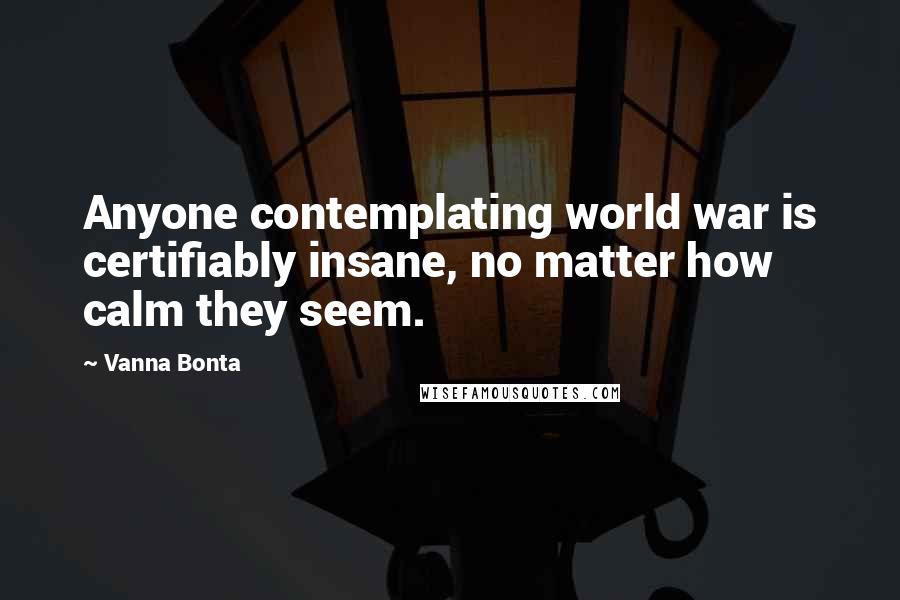 Anyone contemplating world war is certifiably insane, no matter how calm they seem.

~ Vanna Bonta

WISEFAMOUSQUOTES.COM